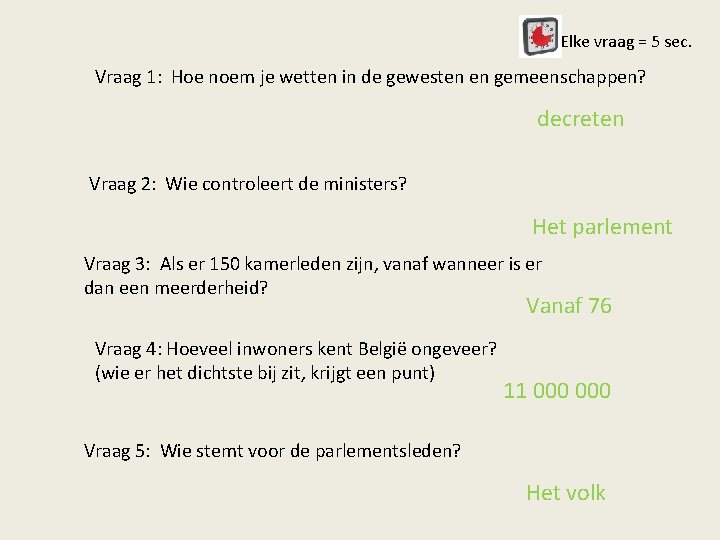 Elke vraag = 5 sec.

Vraag 1: Hoe noem je wetten in de gewesten en gemeenschappen?

decreten

Vraag 2: Wie controleert de ministers?

Het parlement

Vraag 3: Als er 150 kamerleden zijn, vanaf wanneer is er dan een meerderheid?

Vanaf 76

Vraag 4: Hoeveel inwoners kent België ongeveer?
(wie er het dichtste bij zit, krijgt een punt)

11 000 000

Vraag 5: Wie stemt voor de parlementsleden?

Het volk